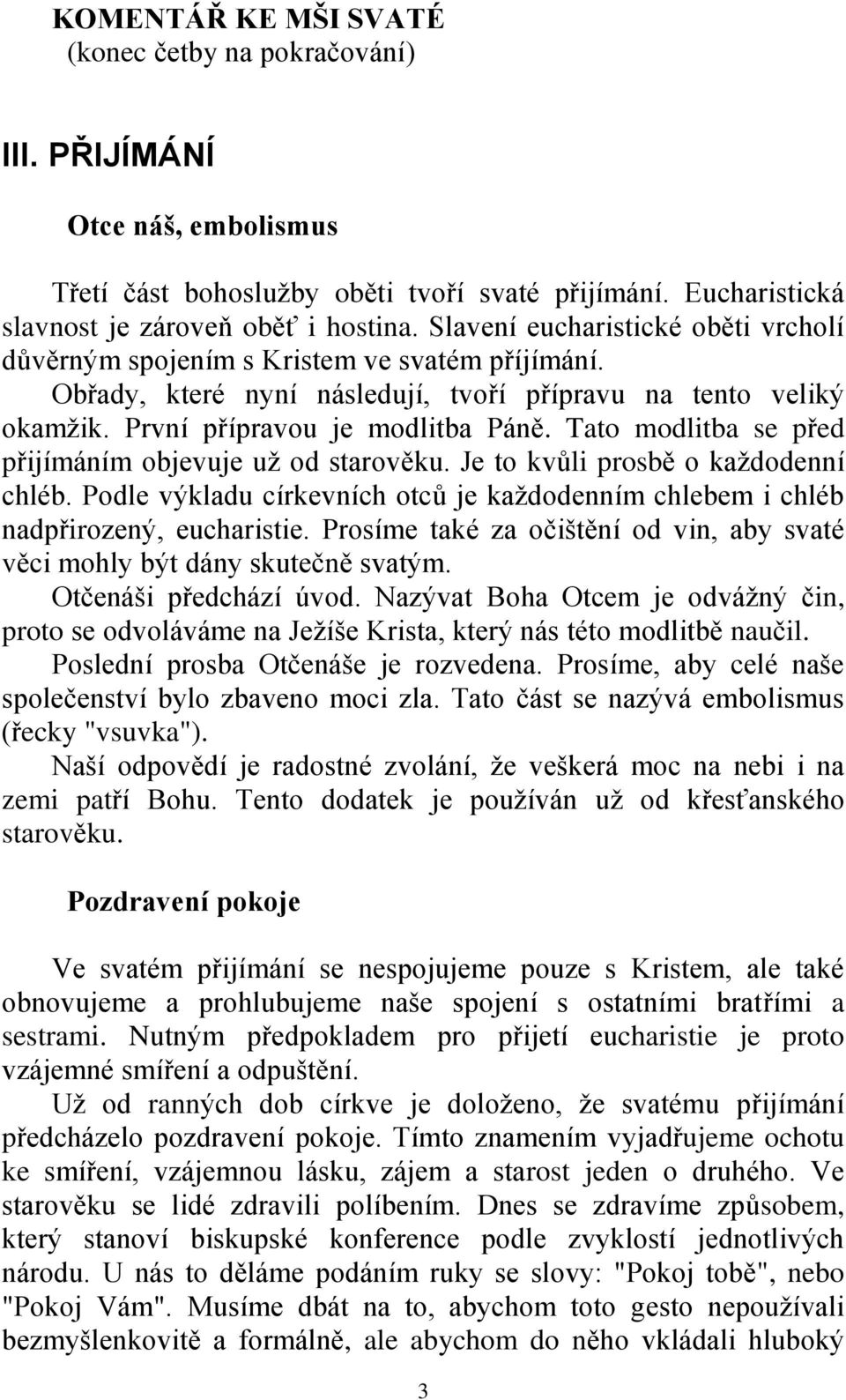 KOMENTÁŘ KE MŠI SVATÉ
(konec četby na pokračování)

III. PŘIJÍMÁNÍ

Otce náš, embolismus

Třetí část bohoslužby oběti tvoří svaté přijímání. Eucharistická slavnost je zároveň oběť i hostina. Slavení eucharistické oběti vrcholí důvěrným spojením s Kristem ve svatém příjímání.

Obřady, které nyní následují, tvoří přípravu na tento veliký okamžik. První přípravou je modlitba Páně. Tato modlitba se před přijímáním objevuje už od starověku. Je to kvůli prosbě o každodenní chléb. Podle výkladu církevních otců je každodenním chlebem i chléb nadpřirozený, eucharistie. Prosíme také za očištění od vin, aby svaté věci mohly být dány skutečně svatým.

Otčenáši předchází úvod. Nazývat Boha Otcem je odvážný čin, proto se odvoláváme na Ježíše Krista, který nás této modlitbě naučil.

Poslední prosba Otčenáše je rozvedena. Prosíme, aby celé naše společenství bylo zbaveno moci zla. Tato část se nazývá embolismus (řecky "vsuvka").

Naší odpovědí je radostné zvolání, že veškerá moc na nebi i na zemi patří Bohu. Tento dodatek je používán už od křesťanského starověku.

Pozdravení pokoje

Ve svatém přijímání se nespojujeme pouze s Kristem, ale také obnovujeme a prohlubujeme naše spojení s ostatními bratřími a sestrami. Nutným předpokladem pro přijetí eucharistie je proto vzájemné smíření a odpuštění.

Už od ranných dob církve je doloženo, že svatému přijímání předcházelo pozdravení pokoje. Tímto znamením vyjadřujeme ochotu ke smíření, vzájemnou lásku, zájem a starost jeden o druhého. Ve starověku se lidé zdravili políbením. Dnes se zdravíme způsobem, který stanoví biskupské konference podle zvyklostí jednotlivých národu. U nás to děláme podáním ruky se slovy: "Pokoj tobě", nebo "Pokoj Vám". Musíme dbát na to, abychom toto gesto nepoužívali bezmyšlenkovitě a formálně, ale abychom do něho vkládali hluboký

3